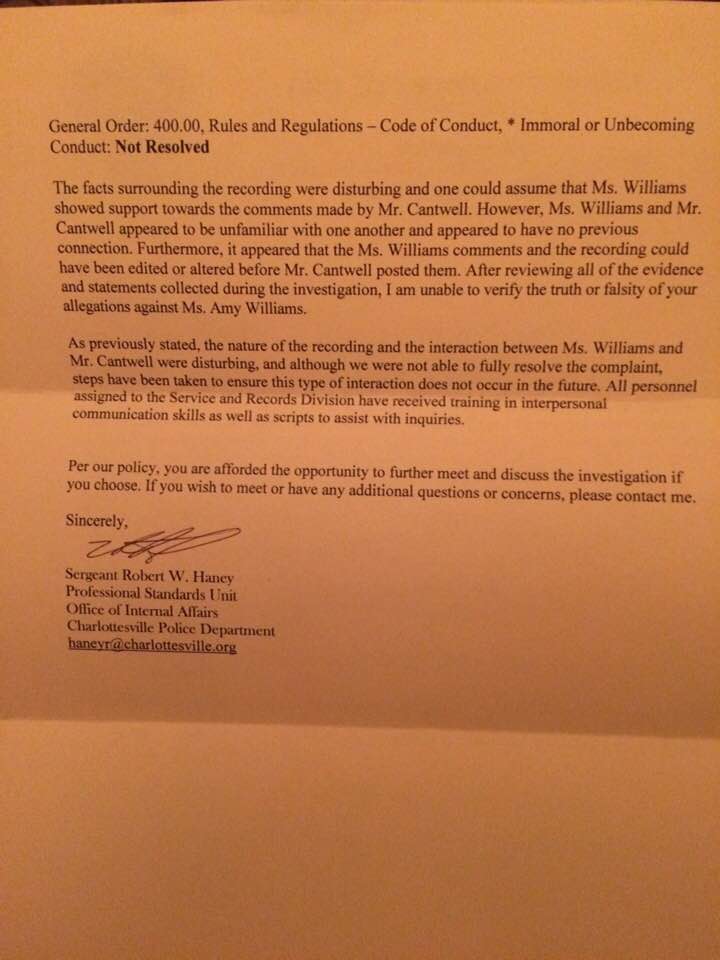 General Order: 400.00, Rules and Regulations – Code of Conduct, * Immoral or Unbecoming Conduct: Not Resolved

The facts surrounding the recording were disturbing and one could assume that Ms. Williams showed support towards the comments made by Mr. Cantwell. However, Ms. Williams and Mr. Cantwell appeared to be unfamiliar with one another and appeared to have no previous connection. Furthermore, it appeared that the Ms. Williams comments and the recording could have been edited or altered before Mr. Cantwell posted them. After reviewing all of the evidence and statements collected during the investigation, I am unable to verify the truth or falsity of your allegations against Ms. Amy Williams.

As previously stated, the nature of the recording and the interaction between Ms. Williams and Mr. Cantwell were disturbing, and although we were not able to fully resolve the complaint, steps have been taken to ensure this type of interaction does not occur in the future. All personnel assigned to the Service and Records Division have received training in interpersonal communication skills as well as scripts to assist with inquiries.

Per our policy, you are afforded the opportunity to further meet and discuss the investigation if you choose. If you wish to meet or have any additional questions or concerns, please contact me.

Sincerely,

Sergeant Robert W. Haney
Professional Standards Unit
Office of Internal Affairs
Charlottesville Police Department
haneyr@charlottesville.org